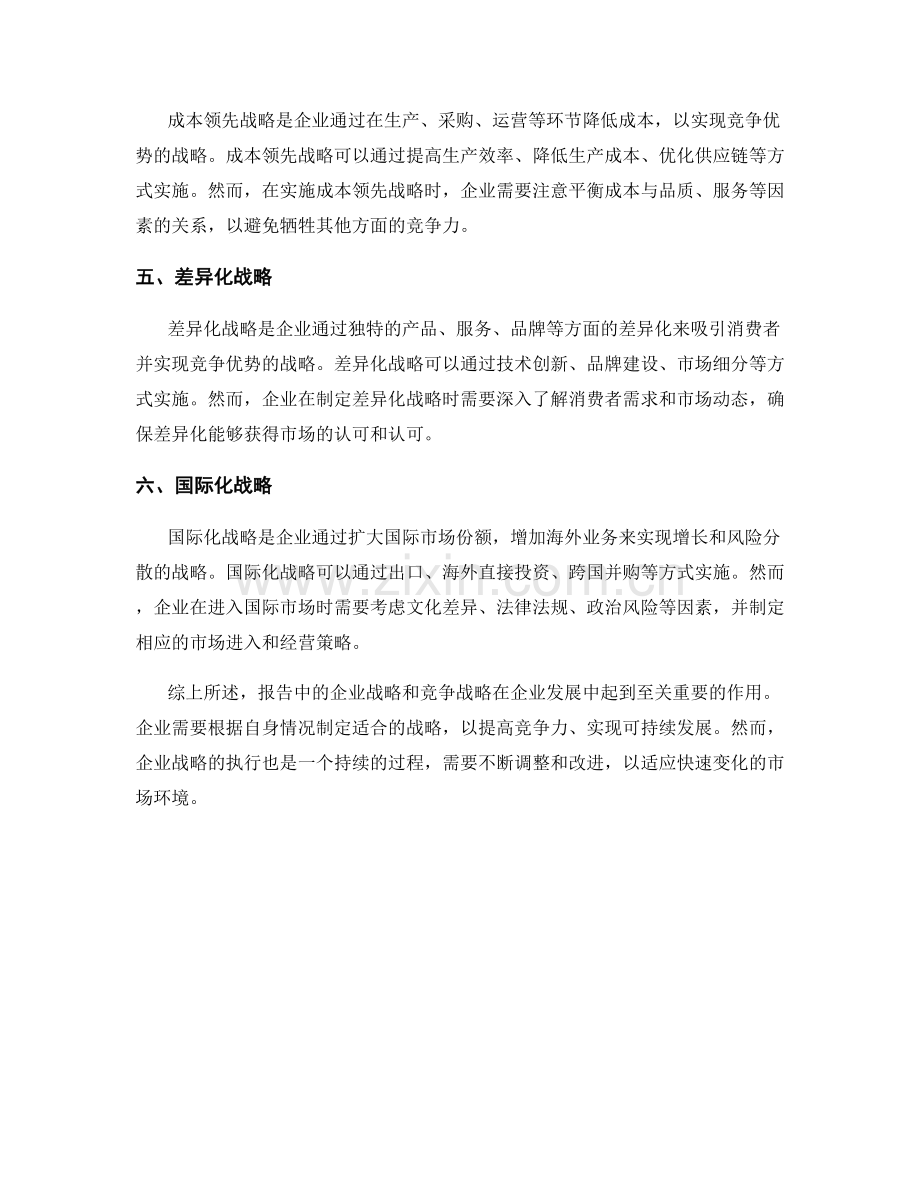 成本领先战略是企业通过在生产、采购、运营等环节降低成本，以实现竞争优势的战略。成本领先战略可以通过提高生产效率、降低生产成本、优化供应链等方式实施。然而，在实施成本领先战略时，企业需要注意平衡成本与品质、服务等因素的关系，以避免牺牲其他方面的竞争力。

五、差异化战略

差异化战略是企业通过独特的产品、服务、品牌等方面的差异化来吸引消费者并实现竞争优势的战略。差异化战略可以通过技术创新、品牌建设、市场细分等方式实施。然而，企业在制定差异化战略时需要深入了解消费者需求和市场动态，确保差异化能够获得市场的认可和认可。

六、国际化战略

国际化战略是企业通过扩大国际市场份额，增加海外业务来实现增长和风险分散的战略。国际化战略可以通过出口、海外直接投资、跨国并购等方式实施。然而，企业在进入国际市场时需要考虑文化差异、法律法规、政治风险等因素，并制定相应的市场进入和经营策略。

综上所述，报告中的企业战略和竞争战略在企业发展中起到至关重要的作用。企业需要根据自身情况制定适合的战略，以提高竞争力、实现可持续发展。然而，企业战略的执行也是一个持续的过程，需要不断调整和改进，以适应快速变化的市场环境。

www.zixin.com.cn